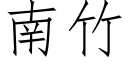 南竹